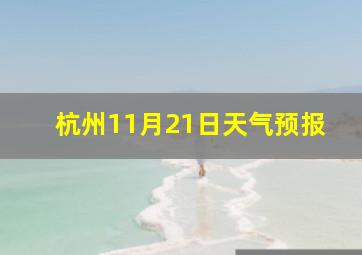 杭州11月21日天气预报